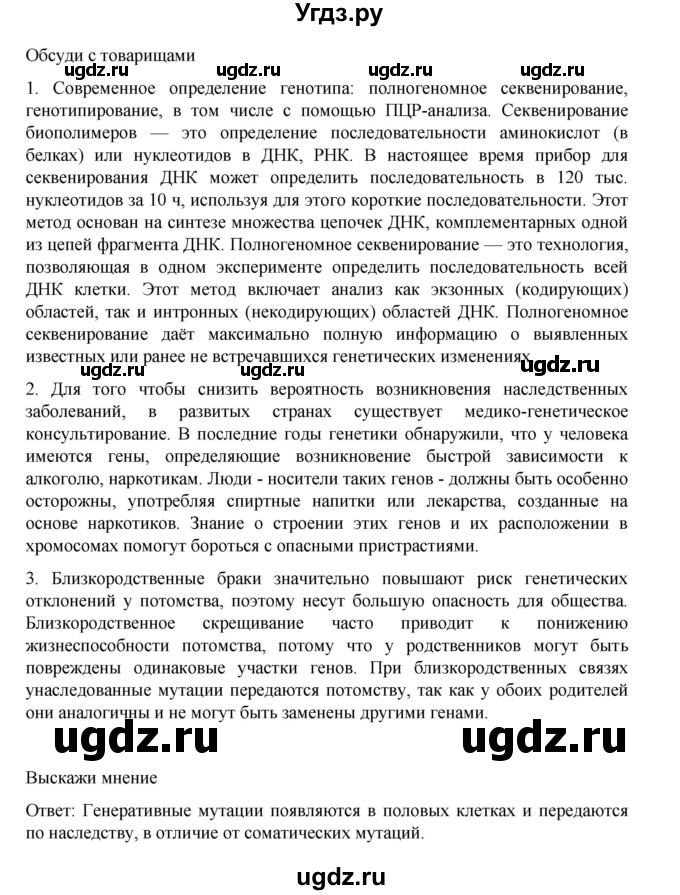 Угдз.ру

Обсуди с товарищами

ugdz.ru ugdz.ru ugdz.ru ugdz.ru

1. Современное определение генотипа: полногеномное секвенирование, генотипирование, в том числе с помощью ПЦР-анализа. Секвенирование биополимеров — это определение последовательности аминокислот (в белках) или нуклеотидов в ДНК, РНК. В настоящее время прибор для секвенирования ДНК может определить последовательность в 120 тыс. нуклеотидов за 10 ч, используя для этого короткие последовательности. Этот метод основан на синтезе множества цепочек ДНК, комплементарных одной из цепей фрагмента ДНК. Полногеномное секвенирование — это технология, позволяющая в одном эксперименте определить последовательность всей ДНК клетки. Этот метод включает анализ как экзонных (кодирующих) областей, так и интронных (некодирующих) областей ДНК. Полногеномное секвенирование даёт максимально полную информацию о выявленных известных или ранее не встречавшихся генетических изменениях.

ugdz.ru

2. Для того чтобы снизить вероятность возникновения наследственных заболеваний, в развитых странах существует медико-генетическое консультирование. В последние годы генетики обнаружили, что у человека имеются гены, определяющие возникновение быстрой зависимости к алкоголю, наркотикам. Люди - носители таких генов - должны быть особенно осторожны, употребляя спиртные напитки или лекарства, созданные на основе наркотиков. Знание о строении этих генов и их расположении в хромосомах помогут бороться с опасными пристрастиями.

3. Близкородственные браки значительно повышают риск генетических отклонений у потомства, поэтому несут большую опасность для общества. Близкородственное скрещивание часто приводит к понижению жизнеспособности потомства, потому что у родственников могут быть повреждены одинаковые участки генов. При близкородственных связях унаследованные мутации передаются потомству, так как у обоих родителей они аналогичны и не могут быть заменены другими генами.

ugdz.ru ugdz.ru

Выскажи мнение

Ответ: Генеративные мутации появляются в половых клетках и передаются по наследству, в отличие от соматических мутаций.

ugdz.ru